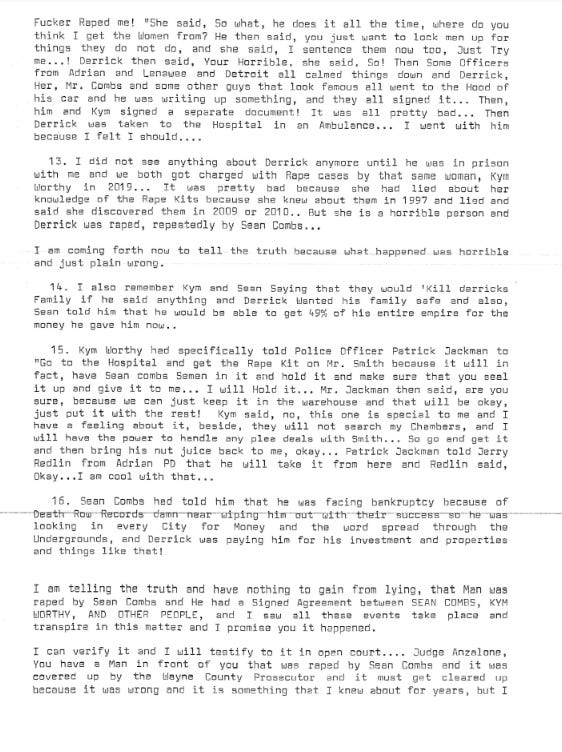 Fucker Raped me! "She said, So what, he does it all the time, where do you think I get the Women from? He then said, you just want to lock men up for things they do not do, and she said, I sentence them now too, Just Try me...! Derrick then said, Your Horrible, she said, So! Then Some Officers from Adrian and Lenawee and Detroit all calmed things down and Derrick, Her, Mr. Combs and some other guys that look famous all went to the Hood of his car and he was writing up something, and they all signed it... Then, him and Kym signed a separate document! It was all pretty bad... Then Derrick was taken to the Hospital in an Ambulance... I went with him because I felt I should....

13. I did not see anything about Derrick anymore until he was in prison with me and we both got charged with Rape cases by that same woman, Kym Worthy in 2019... It was pretty bad because she had lied about her knowledge of the Rape Kits because she knew about them in 1997 and lied and said she discovered them in 2009 or 2010.. But she is a horrible person and Derrick was raped, repeatedly by Sean Combs...

I am coming forth now to tell the truth because what happened was horrible and just plain wrong.

14. I also remember Kym and Sean Saying that they would 'Kill derricks Family if he said anything and Derrick Wanted his family safe and also, Sean told him that he would be able to get 49% of his entire empire for the money he gave him now..

15. Kym Worthy had specifically told Police Officer Patrick Jackman to "Go to the Hospital and get the Rape Kit on Mr. Smith because it will in fact, have Sean combs Semen in it and hold it and make sure that you seal it up and give it to me... I will Hold it... Mr. Jackman then said, are you sure, because we can just keep it in the warehouse and that will be okay, just put it with the rest! Kym said, no, this one is special to me and I have a feeling about it, beside, they will not search my Chambers, and I will have the power to handle any plea deals with Smith... So go and get it and then bring his nut juice back to me, okay... Patrick Jackman told Jerry Redlin from Adrian PD that he will take it from here and Redlin said, Okay...I am cool with that...

16. Sean Combs had told him that he was facing bankruptcy because of Death Row Records damn near wiping him out with their success so he was looking in every City for Money and the word spread through the Undergrounds, and Derrick was paying him for his investment and properties and things like that!

I am telling the truth and have nothing to gain from lying, that Man was raped by Sean Combs and He had a Signed Agreement between SEAN COMBS, KYM WORTHY, AND OTHER PEOPLE, and I saw all these events take place and transpire in this matter and I promise you it happened.

I can verify it and I will testify to it in open court.... Judge Anzalone, You have a Man in front of you that was raped by Sean Combs and it was covered up by the Wayne County Prosecutor and it must get cleared up because it was wrong and it is something that I knew about for years, but I